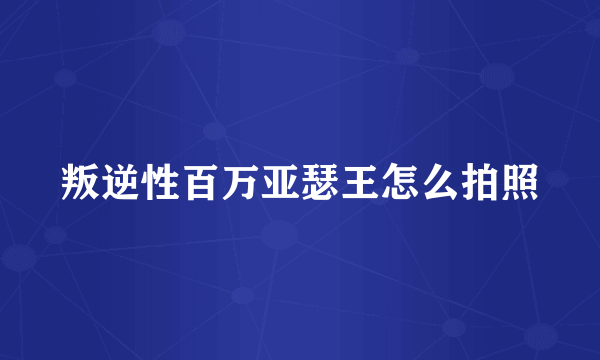 叛逆性百万亚瑟王怎么拍照